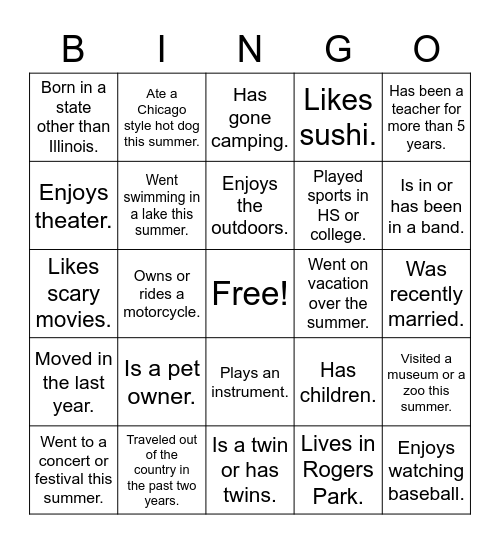 | B | I | N | G | O |
|---|---|---|---|---|
| Born in a state other than Illinois. | Ate a Chicago style hot dog this summer. | Has gone camping. | Likes sushi. | Has been a teacher for more than 5 years. |
| Enjoys theater. | Went swimming in a lake this summer. | Enjoys the outdoors. | Played sports in HS or college. | Is in or has been in a band. |
| Likes scary movies. | Owns or rides a motorcycle. | Free! | Went on vacation over the summer. | Was recently married. |
| Moved in the last year. | Is a pet owner. | Plays an instrument. | Has children. | Visited a museum or a zoo this summer. |
| Went to a concert or festival this summer. | Traveled out of the country in the past two years. | Is a twin or has twins. | Lives in Rogers Park. | Enjoys watching baseball. |